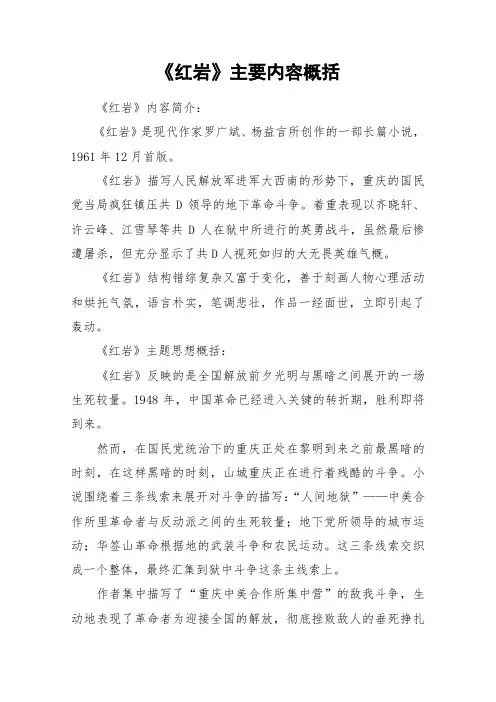 《红岩》主要内容概括

《红岩》内容简介：

《红岩》是现代作家罗广斌、杨益言所创作的一部长篇小说，1961 年 12 月首版。

《红岩》描写人民解放军进军大西南的形势下，重庆的国民党当局疯狂镇压共 D 领导的地下革命斗争。着重表现以齐晓轩、许云峰、江雪琴等共 D 人在狱中所进行的英勇战斗，虽然最后惨遭屠杀，但充分显示了共 D 人视死如归的大无畏英雄气概。

《红岩》结构错综复杂又富于变化，善于刻画人物心理活动和烘托气氛，语言朴实，笔调悲壮，作品一经面世，立即引起了轰动。

《红岩》主题思想概括：

《红岩》反映的是全国解放前夕光明与黑暗之间展开的一场生死较量。1948 年，中国革命已经进入关键的转折期，胜利即将到来。

然而，在国民党统治下的重庆正处在黎明到来之前最黑暗的时刻，在这样黑暗的时刻，山城重庆正在进行着残酷的斗争。小说围绕着三条线索来展开对斗争的描写：“人间地狱”——中美合作所里革命者与反动派之间的生死较量；地下党所领导的城市运动；华蓥山革命根据地的武装斗争和农民运动。这三条线索交织成一个整体，最终汇集到狱中斗争这条主线索上。

作者集中描写了“重庆中美合作所集中营”的敌我斗争，生动地表现了革命者为迎接全国的解放，彻底挫败敌人的垂死挣扎